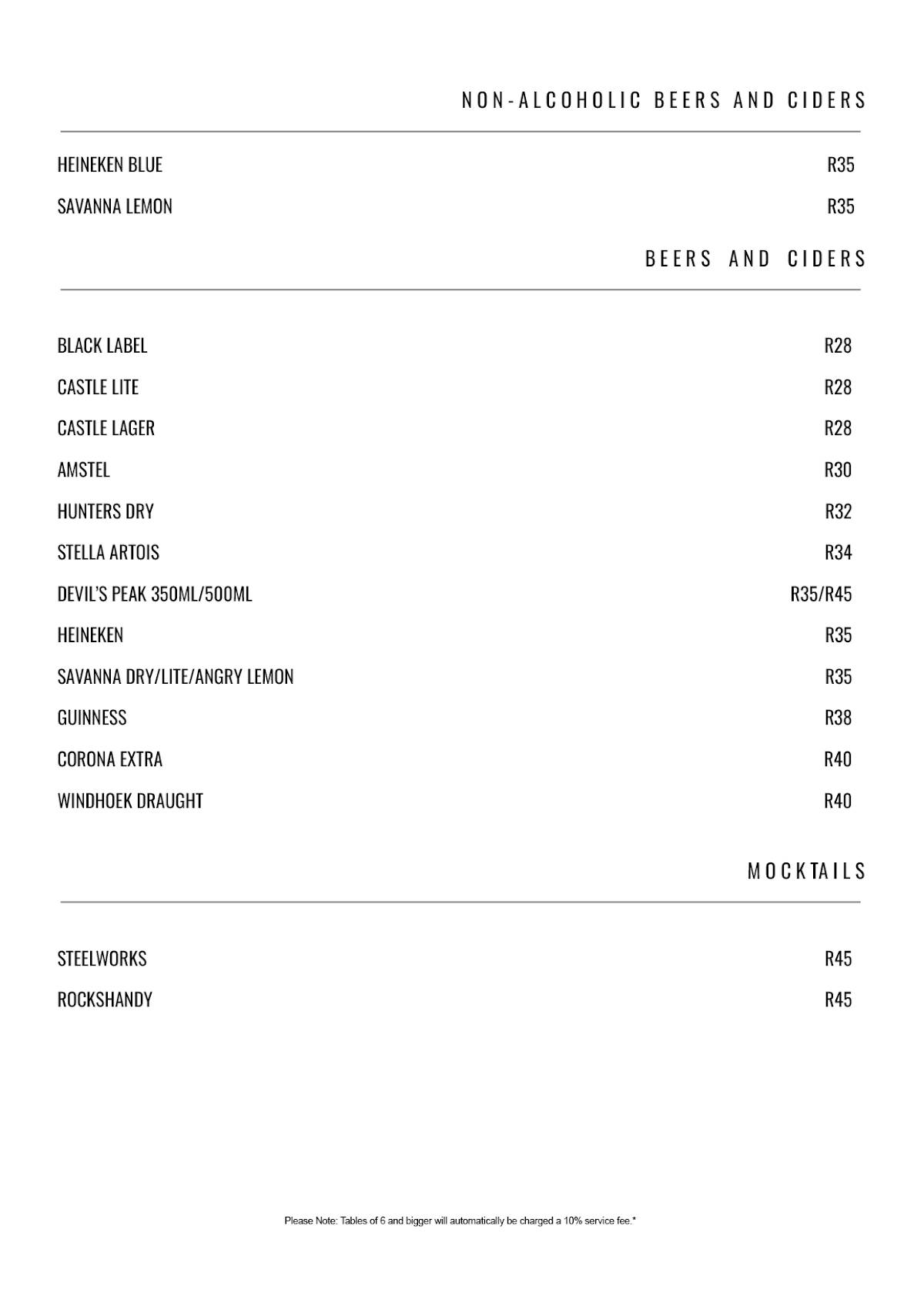 NON-ALCOHOLIC BEERS AND CIDERS

HEINEKEN BLUE R35
SAVANNA LEMON R35

BEERS AND CIDERS

BLACK LABEL R28
CASTLE LITE R28
CASTLE LAGER R28
AMSTEL R30
HUNTERS DRY R32
STELLA ARTOIS R34
DEVIL'S PEAK 350ML/500ML R35/R45
HEINEKEN R35
SAVANNA DRY/LITE/ANGRY LEMON R35
GUINNESS R38
CORONA EXTRA R40
WINDHOEK DRAUGHT R40

MOCKTAILS

STEELWORKS R45
ROCKSHANDY R45

Please Note: Tables of 6 and bigger will automatically be charged a 10% service fee.*